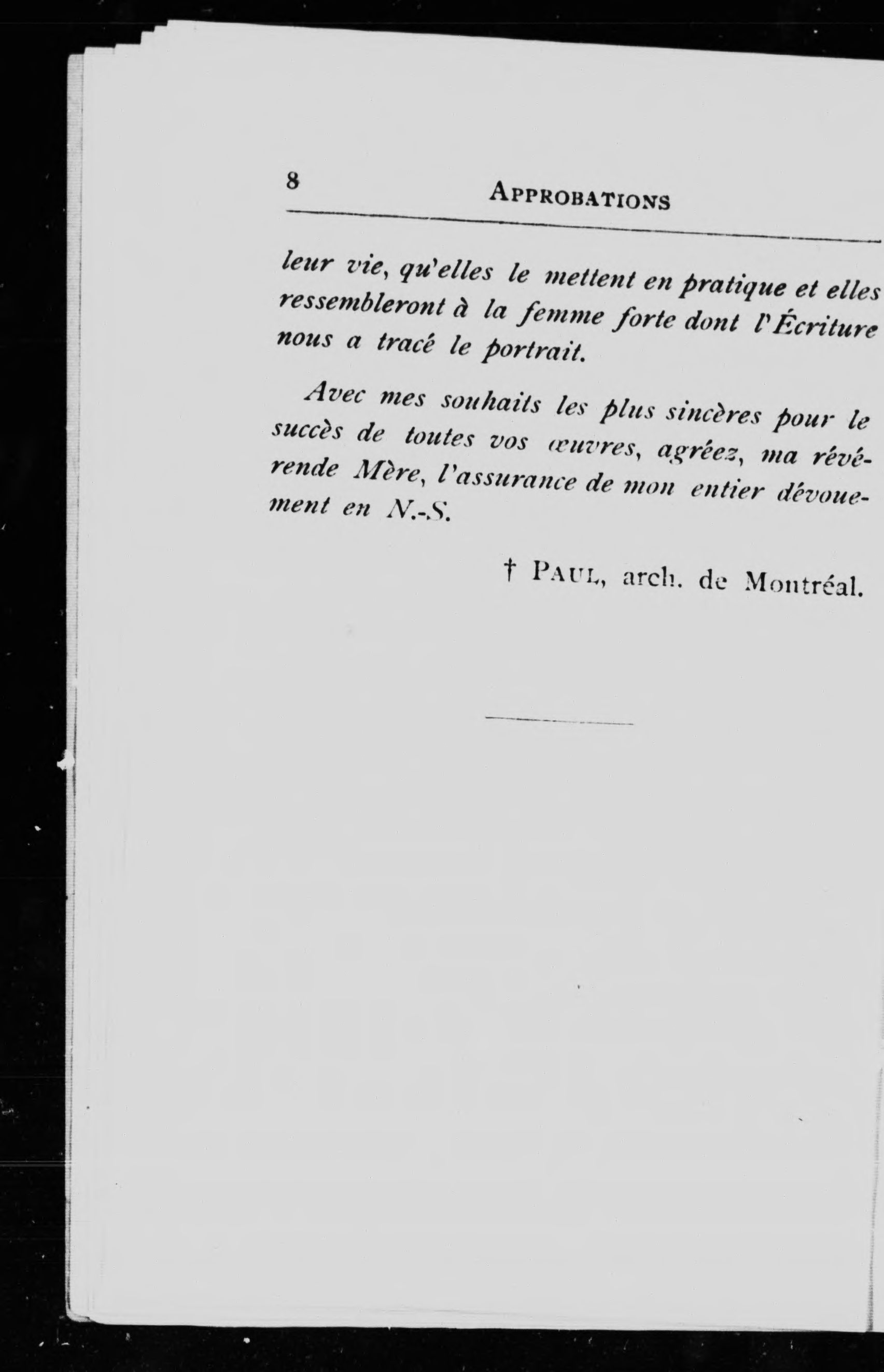 8

APPROBATIONS

leur vie, qu'elles le mettent en pratique et elles ressembleront à la femme forte dont l'Écriture nous a tracé le portrait.

Avec mes souhaits les plus sincères pour le succès de toutes vos œuvres, agréez, ma révérende Mère, l'assurance de mon entier dévouement en N.-S.

† PAUL, arch. de Montréal.